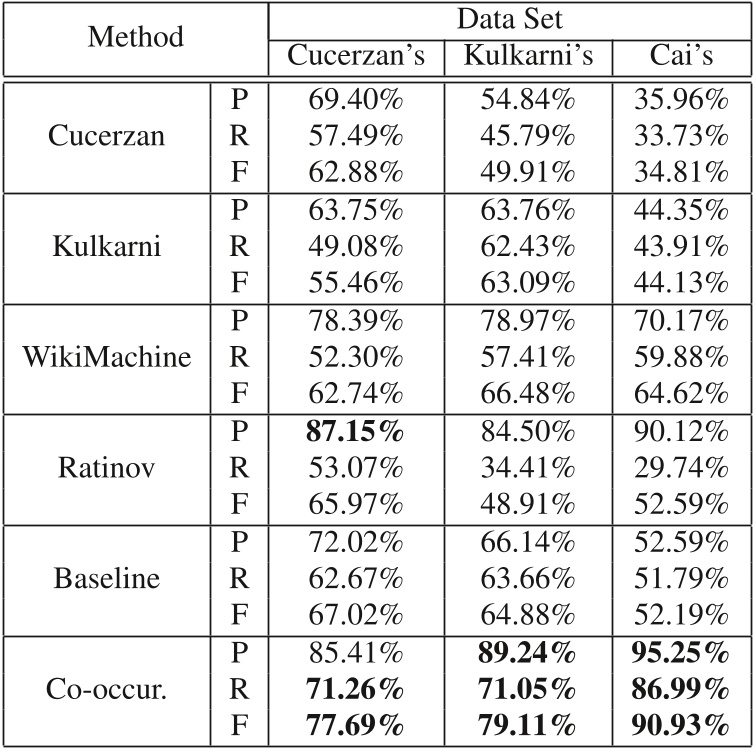 | Method | | Data Set | | |
|---|---|---|---|---|
| | | Cucerzan's | Kulkarni's | Cai's |
| Cucerzan | P | 69.40% | 54.84% | 35.96% |
| | R | 57.49% | 45.79% | 33.73% |
| | F | 62.88% | 49.91% | 34.81% |
| Kulkarni | P | 63.75% | 63.76% | 44.35% |
| | R | 49.08% | 62.43% | 43.91% |
| | F | 55.46% | 63.09% | 44.13% |
| WikiMachine | P | 78.39% | 78.97% | 70.17% |
| | R | 52.30% | 57.41% | 59.88% |
| | F | 62.74% | 66.48% | 64.62% |
| Ratinov | P | **87.15%** | 84.50% | 90.12% |
| | R | 53.07% | 34.41% | 29.74% |
| | F | 65.97% | 48.91% | 52.59% |
| Baseline | P | 72.02% | 66.14% | 52.59% |
| | R | 62.67% | 63.66% | 51.79% |
| | F | 67.02% | 64.88% | 52.19% |
| Co-occur. | P | 85.41% | **89.24%** | **95.25%** |
| | R | **71.26%** | **71.05%** | **86.99%** |
| | F | **77.69%** | **79.11%** | **90.93%** |